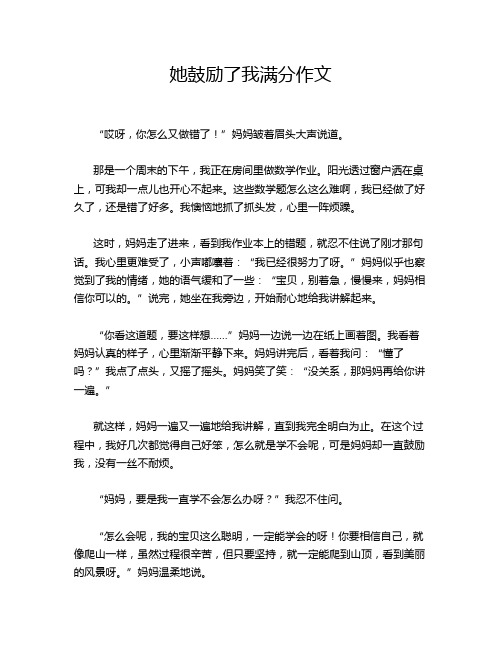 她鼓励了我满分作文

“哎呀，你怎么又做错了！”妈妈皱着眉头大声说道。

那是一个周末的下午，我正在房间里做数学作业。阳光透过窗户洒在桌上，可我却一点儿也开心不起来。这些数学题怎么这么难啊，我已经做了好久了，还是错了好多。我懊恼地抓了抓头发，心里一阵烦躁。

这时，妈妈走了进来，看到我作业本上的错题，就忍不住说了刚才那句话。我心里更难受了，小声嘟囔着：“我已经很努力了呀。”妈妈似乎也察觉到了我的情绪，她的语气缓和了一些：“宝贝，别着急，慢慢来，妈妈相信你可以的。”说完，她坐在我旁边，开始耐心地给我讲解起来。

“你看这道题，要这样想……”妈妈一边说一边在纸上画着图。我看着妈妈认真的样子，心里渐渐平静下来。妈妈讲完后，看着我问：“懂了吗？”我点了点头，又摇了摇头。妈妈笑了笑：“没关系，那妈妈再给你讲一遍。”

就这样，妈妈一遍又一遍地给我讲解，直到我完全明白为止。在这个过程中，我好几次都觉得自己好笨，怎么就是学不会呢，可是妈妈却一直鼓励我，没有一丝不耐烦。

“妈妈，要是我一直学不会怎么办呀？”我忍不住问。

“怎么会呢，我的宝贝这么聪明，一定能学会的呀！你要相信自己，就像爬山一样，虽然过程很辛苦，但只要坚持，就一定能爬到山顶，看到美丽的风景呀。”妈妈温柔地说。